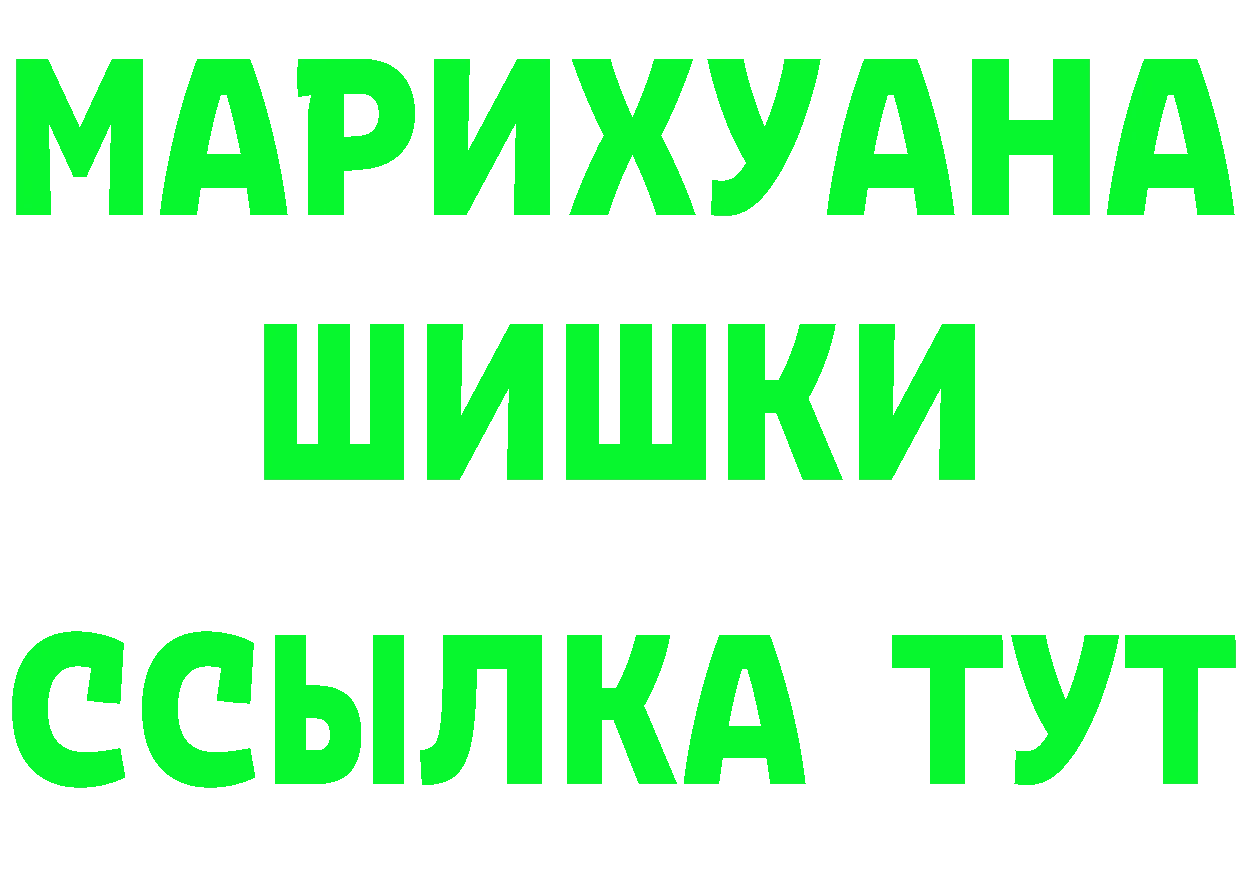 МАРИХУАНА
ШИШКИ
ССЫЛКА ТУТ